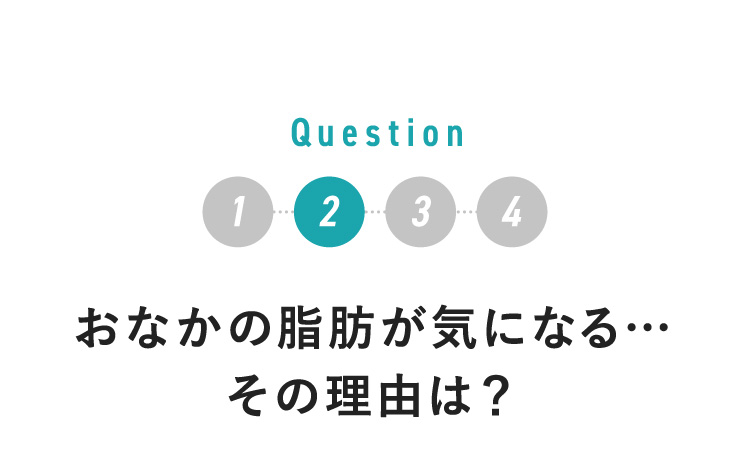 Question

1 2 3 4

おなかの脂肪が気になる…
その理由は？